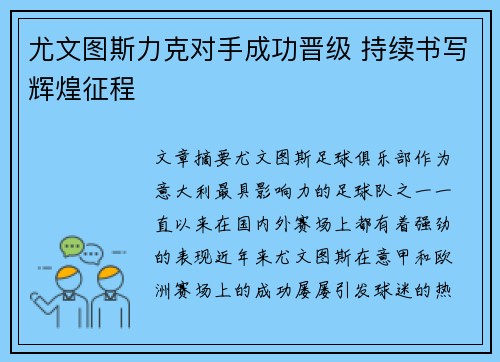 尤文图斯力克对手成功晋级 持续书写辉煌征程

文章摘要尤文图斯足球俱乐部作为意大利最具影响力的足球队之一一直以来在国内外赛场上都有着强劲的表现近年来尤文图斯在意甲和欧洲赛场上的成功屡屡引发球迷的热